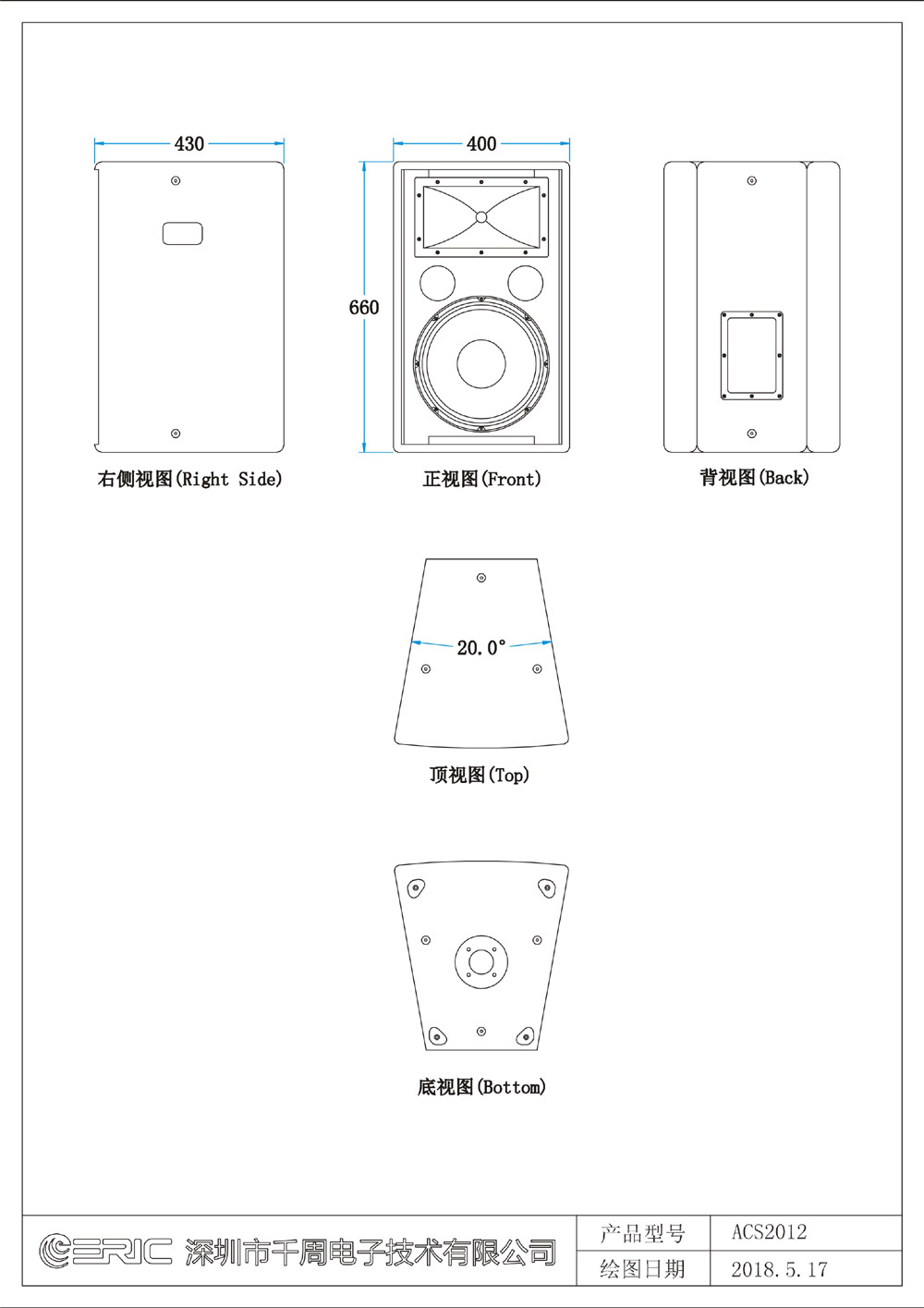 430

400

660

右侧视图(Right Side)

正视图(Front)

背视图(Back)

20.0°

顶视图(Top)

底视图(Bottom)

ERIC 深圳市千周电子技术有限公司

| 产品型号 | ACS2012 |
|---|---|
| 绘图日期 | 2018.5.17 |